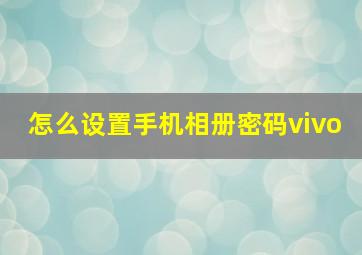 怎么设置手机相册密码vivo